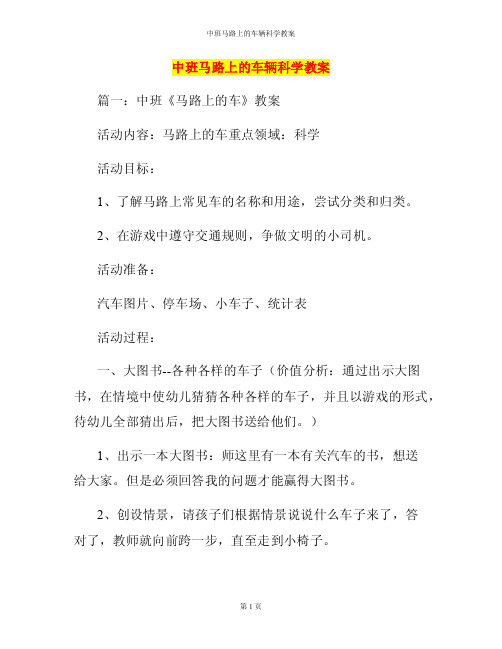 中班马路上的车辆科学教案

中班马路上的车辆科学教案

篇一：中班《马路上的车》教案

活动内容：马路上的车重点领域：科学

活动目标：

1、了解马路上常见车的名称和用途，尝试分类和归类。

2、在游戏中遵守交通规则，争做文明的小司机。

活动准备：

汽车图片、停车场、小车子、统计表

活动过程：

一、大图书--各种各样的车子（价值分析：通过出示大图书，在情境中使幼儿猜猜各种各样的车子，并且以游戏的形式，待幼儿全部猜出后，把大图书送给他们。）

1、出示一本大图书：师这里有一本有关汽车的书，想送给大家。但是必须回答我的问题才能赢得大图书。

2、创设情景，请孩子们根据情景说说什么车子来了，答对了，教师就向前跨一步，直至走到小椅子。

第 1 页